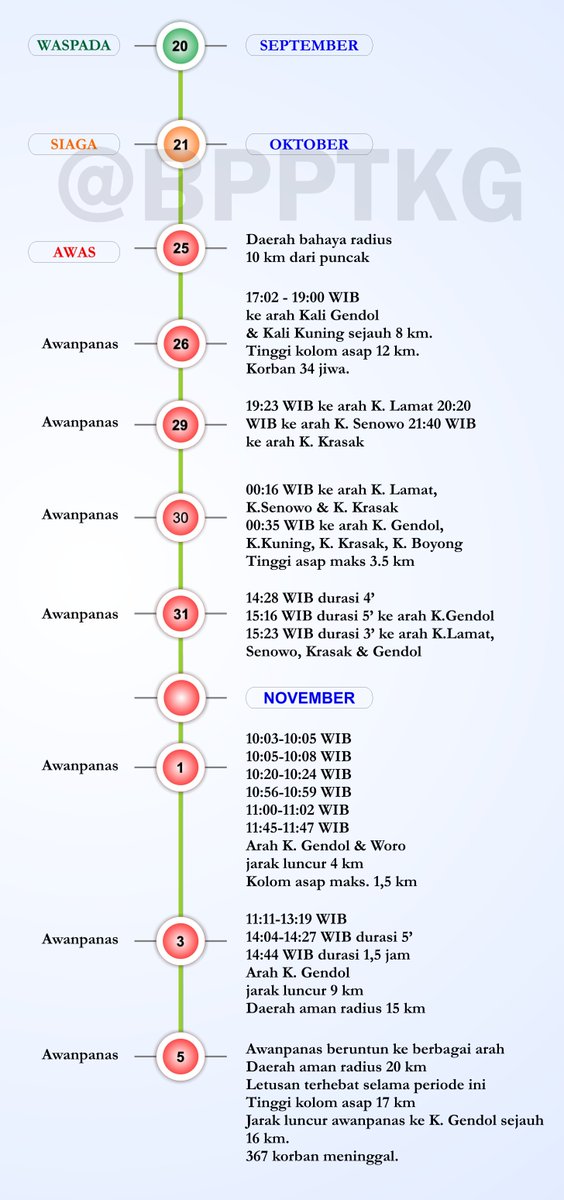 WASPADA 20 SEPTEMBER

SIAGA 21 OKTOBER

@BPPTKG

AWAS 25 Daerah bahaya radius 10 km dari puncak

Awanpanas 26 17:02 - 19:00 WIB ke arah Kali Gendol & Kali Kuning sejauh 8 km. Tinggi kolom asap 12 km. Korban 34 jiwa.

Awanpanas 29 19:23 WIB ke arah K. Lamat 20:20 WIB ke arah K. Senowo 21:40 WIB ke arah K. Krasak

Awanpanas 30 00:16 WIB ke arah K. Lamat, K.Senowo & K. Krasak 00:35 WIB ke arah K. Gendol, K.Kuning, K. Krasak, K. Boyong Tinggi asap maks 3.5 km

Awanpanas 31 14:28 WIB durasi 4' 15:16 WIB durasi 5' ke arah K.Gendol 15:23 WIB durasi 3' ke arah K.Lamat, Senowo, Krasak & Gendol

NOVEMBER

Awanpanas 1 10:03-10:05 WIB 10:05-10:08 WIB 10:20-10:24 WIB 10:56-10:59 WIB 11:00-11:02 WIB 11:45-11:47 WIB Arah K. Gendol & Woro jarak luncur 4 km Kolom asap maks. 1,5 km

Awanpanas 3 11:11-13:19 WIB 14:04-14:27 WIB durasi 5' 14:44 WIB durasi 1,5 jam Arah K. Gendol jarak luncur 9 km Daerah aman radius 15 km

Awanpanas 5 Awanpanas beruntun ke berbagai arah Daerah aman radius 20 km Letusan terhebat selama periode ini Tinggi kolom asap 17 km Jarak luncur awanpanas ke K. Gendol sejauh 16 km. 367 korban meninggal.